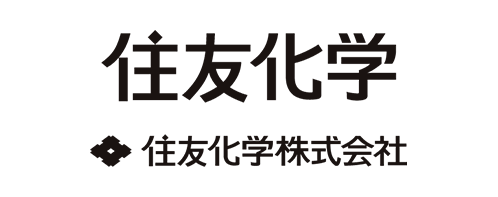 住友化学

住友化学株式会社